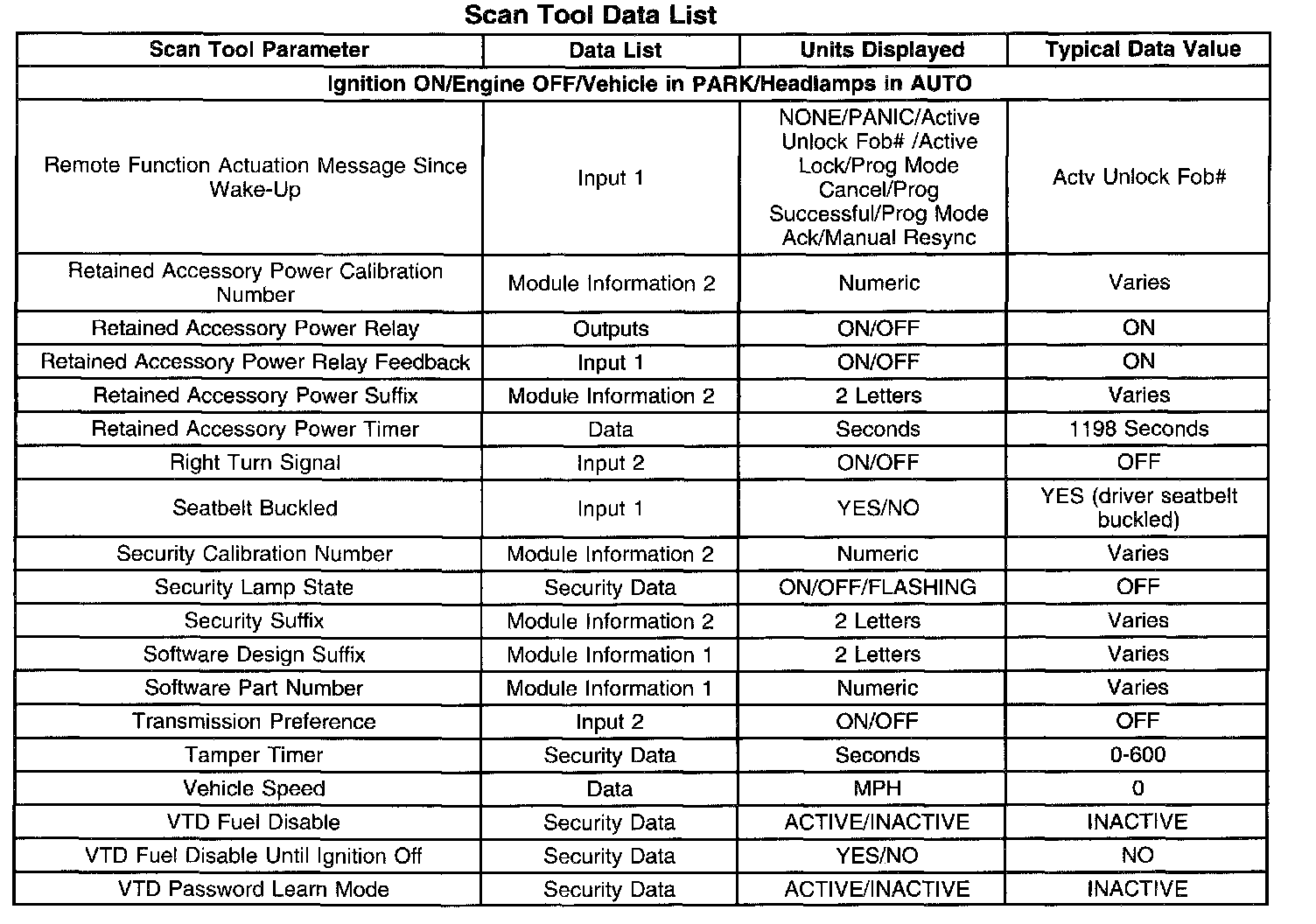 Scan Tool Data List

| Scan Tool Parameter | Data List | Units Displayed | Typical Data Value |
|---|---|---|---|
| Ignition ON/Engine OFF/Vehicle in PARK/Headlamps in AUTO | | | |
| Remote Function Actuation Message Since Wake-Up | Input 1 | NONE/PANIC/Active Unlock Fob# /Active Lock/Prog Mode Cancel/Prog Successful/Prog Mode Ack/Manual Resync | Actv Unlock Fob# |
| Retained Accessory Power Calibration Number | Module Information 2 | Numeric | Varies |
| Retained Accessory Power Relay | Outputs | ON/OFF | ON |
| Retained Accessory Power Relay Feedback | Input 1 | ON/OFF | ON |
| Retained Accessory Power Suffix | Module Information 2 | 2 Letters | Varies |
| Retained Accessory Power Timer | Data | Seconds | 1198 Seconds |
| Right Turn Signal | Input 2 | ON/OFF | OFF |
| Seatbelt Buckled | Input 1 | YES/NO | YES (driver seatbelt buckled) |
| Security Calibration Number | Module Information 2 | Numeric | Varies |
| Security Lamp State | Security Data | ON/OFF/FLASHING | OFF |
| Security Suffix | Module Information 2 | 2 Letters | Varies |
| Software Design Suffix | Module Information 1 | 2 Letters | Varies |
| Software Part Number | Module Information 1 | Numeric | Varies |
| Transmission Preference | Input 2 | ON/OFF | OFF |
| Tamper Timer | Security Data | Seconds | 0-600 |
| Vehicle Speed | Data | MPH | 0 |
| VTD Fuel Disable | Security Data | ACTIVE/INACTIVE | INACTIVE |
| VTD Fuel Disable Until Ignition Off | Security Data | YES/NO | NO |
| VTD Password Learn Mode | Security Data | ACTIVE/INACTIVE | INACTIVE |